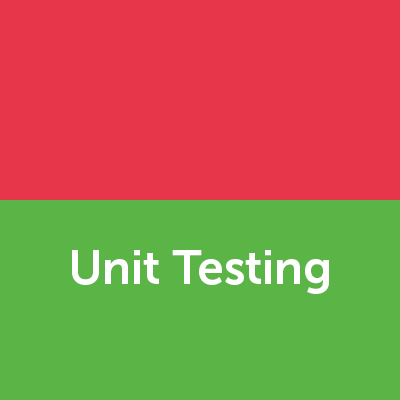 Unit Testing